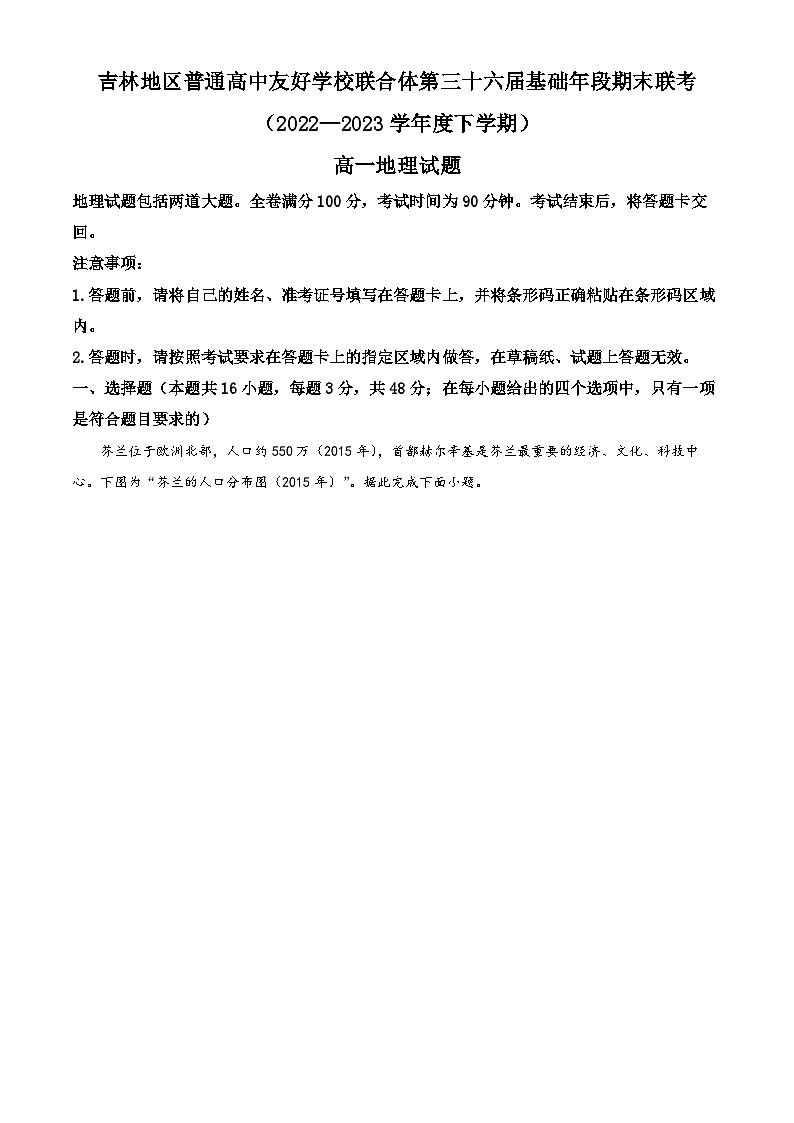 吉林地区普通高中友好学校联合体第三十六届基础年段期末联考

（2022—2023学年度下学期）

高一地理试题

地理试题包括两道大题。全卷满分100分，考试时间为90分钟。考试结束后，将答题卡交回。

注意事项：

1.答题前，请将自己的姓名、准考证号填写在答题卡上，并将条形码正确粘贴在条形码区域内。

2.答题时，请按照考试要求在答题卡上的指定区域内做答，在草稿纸、试题上答题无效。

一、选择题（本题共16小题，每题3分，共48分；在每小题给出的四个选项中，只有一项是符合题目要求的）

芬兰位于欧洲北部，人口约550万（2015年），首都赫尔辛基是芬兰最重要的经济、文化、科技中心。下图为“芬兰的人口分布图（2015年）”。据此完成下面小题。